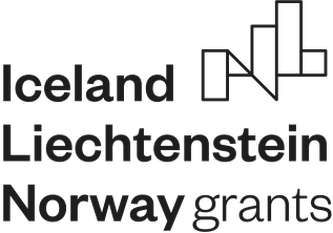 Iceland
Liechtenstein
Norway grants